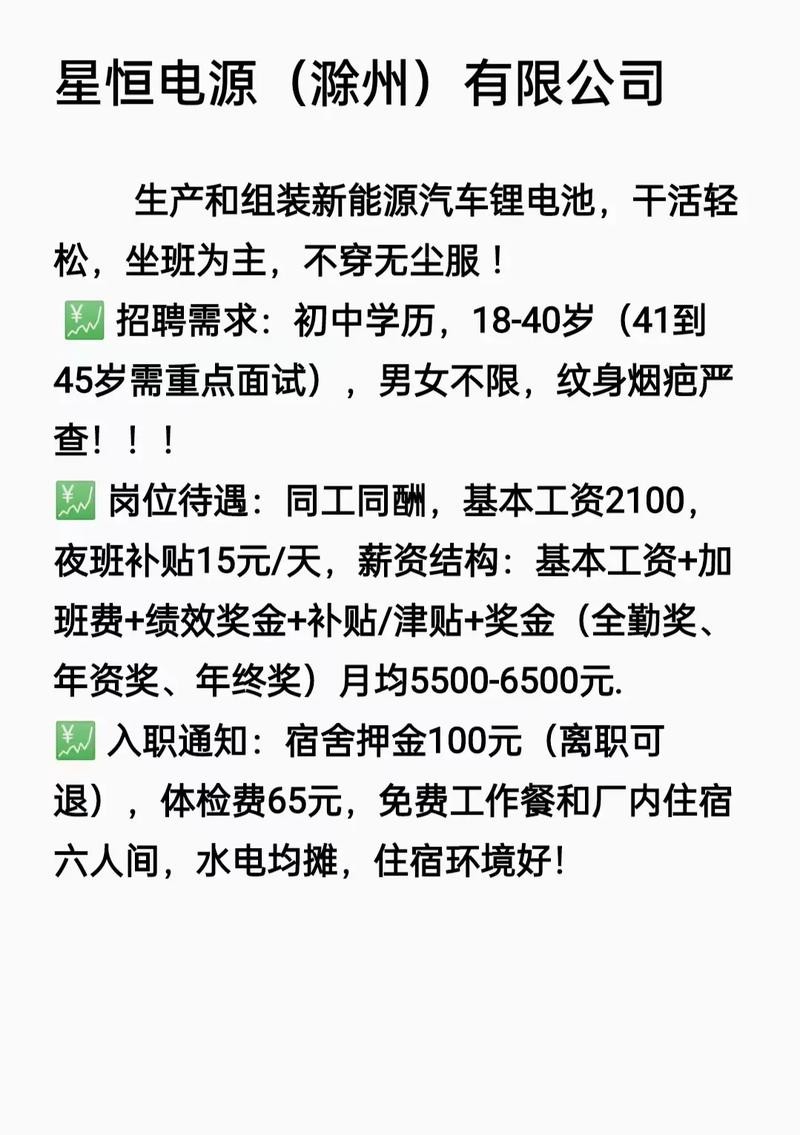 星恒电源（滁州）有限公司

生产和组装新能源汽车锂电池，干活轻松，坐班为主，不穿无尘服！
💹 招聘需求：初中学历，18-40岁（41到45岁需重点面试），男女不限，纹身烟疤严查！！！
💹 岗位待遇：同工同酬，基本工资2100，夜班补贴15元/天，薪资结构：基本工资+加班费+绩效奖金+补贴/津贴+奖金（全勤奖、年资奖、年终奖）月均5500-6500元.
💹 入职通知：宿舍押金100元（离职可退），体检费65元，免费工作餐和厂内住宿六人间，水电均摊，住宿环境好!